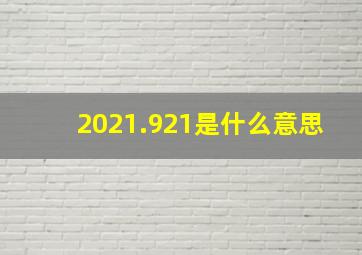 2021.921是什么意思